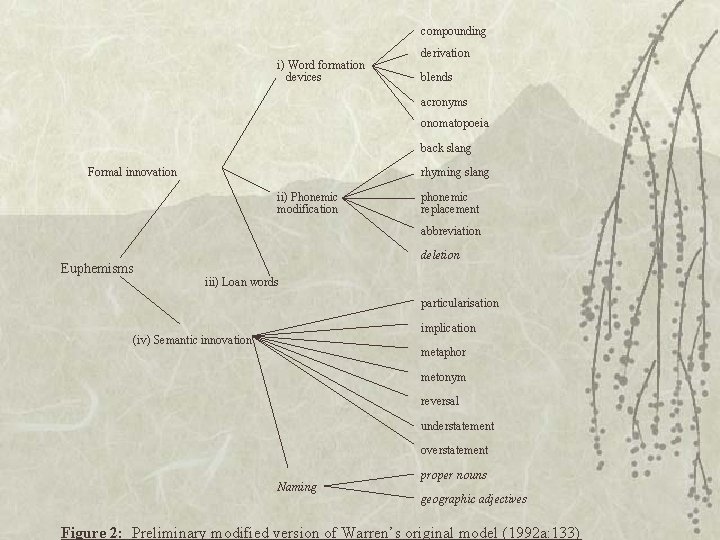 Euphemisms

Formal innovation

i) Word formation devices

compounding

derivation

blends

acronyms

onomatopoeia

ii) Phonemic modification

back slang

rhyming slang

phonemic replacement

abbreviation

deletion

iii) Loan words

(iv) Semantic innovation

particularisation

implication

metaphor

metonym

reversal

understatement

overstatement

Naming

proper nouns

geographic adjectives

Figure 2: Preliminary modified version of Warren's original model (1992a:133)